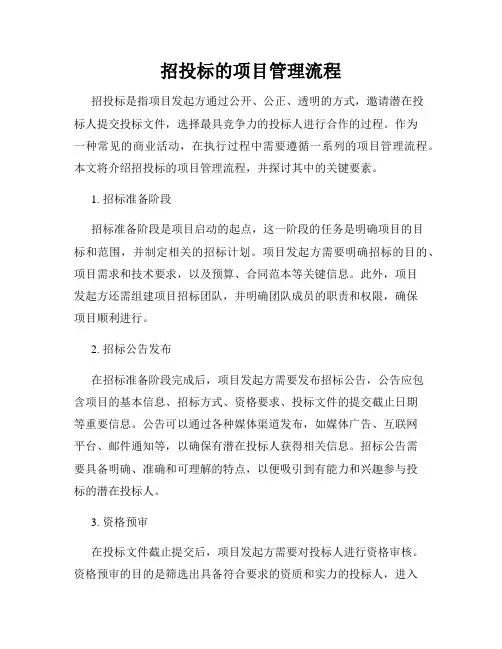 招投标的项目管理流程

招投标是指项目发起方通过公开、公正、透明的方式，邀请潜在投标人提交投标文件，选择最具竞争力的投标人进行合作的过程。作为一种常见的商业活动，在执行过程中需要遵循一系列的项目管理流程。本文将介绍招投标的项目管理流程，并探讨其中的关键要素。

1. 招标准备阶段

招标准备阶段是项目启动的起点，这一阶段的任务是明确项目的目标和范围，并制定相关的招标计划。项目发起方需要明确招标的目的、项目需求和技术要求，以及预算、合同范本等关键信息。此外，项目发起方还需组建项目招标团队，并明确团队成员的职责和权限，确保项目顺利进行。

2. 招标公告发布

在招标准备阶段完成后，项目发起方需要发布招标公告，公告应包含项目的基本信息、招标方式、资格要求、投标文件的提交截止日期等重要信息。公告可以通过各种媒体渠道发布，如媒体广告、互联网平台、邮件通知等，以确保有潜在投标人获得相关信息。招标公告需要具备明确、准确和可理解的特点，以便吸引到有能力和兴趣参与投标的潜在投标人。

3. 资格预审

在投标文件截止提交后，项目发起方需要对投标人进行资格审核。资格预审的目的是筛选出具备符合要求的资质和实力的投标人，进入